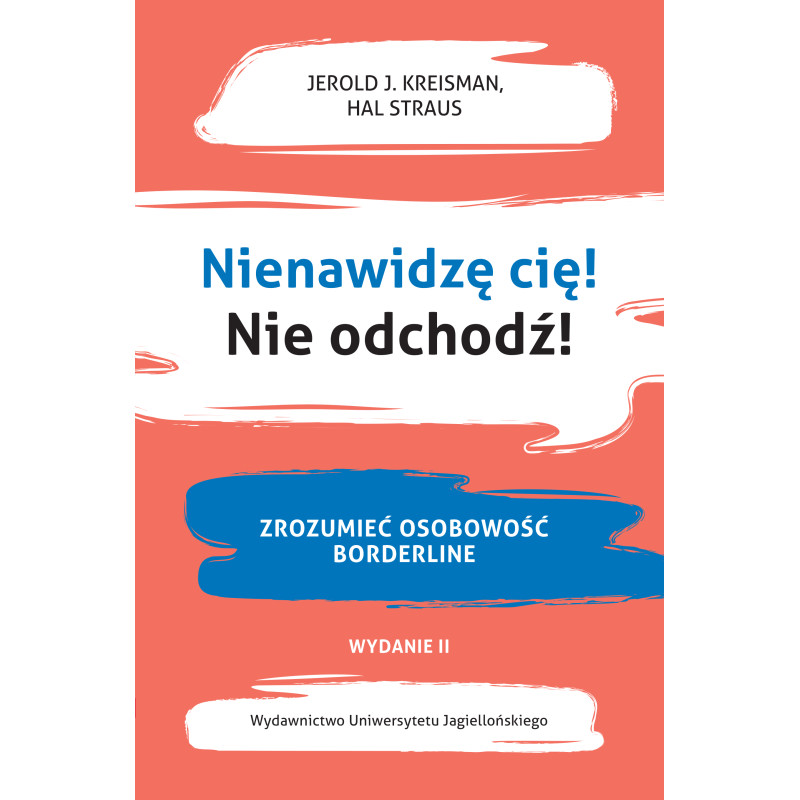 JEROLD J. KREISMAN,
HAL STRAUS

Nienawidzę cię!
Nie odchodź!

ZROZUMIEĆ OSOBOWOŚĆ
BORDERLINE

WYDANIE II

Wydawnictwo Uniwersytetu Jagiellońskiego